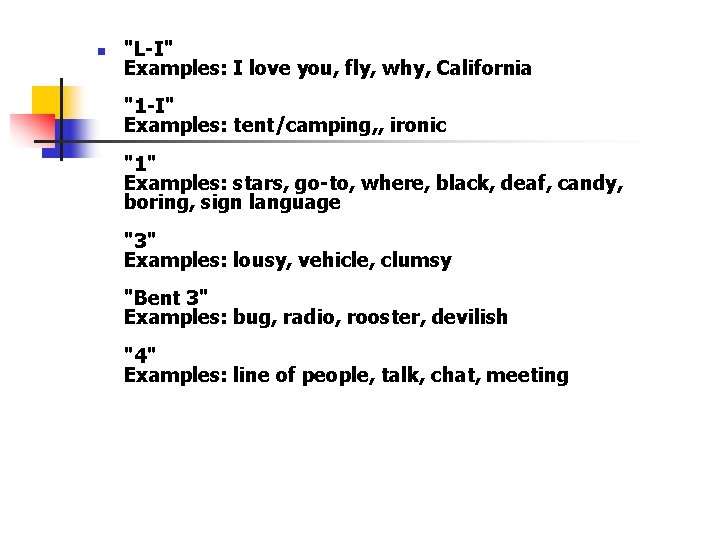 "L-I"
Examples: I love you, fly, why, California

"1-I"
Examples: tent/camping,, ironic

"1"
Examples: stars, go-to, where, black, deaf, candy, boring, sign language

"3"
Examples: lousy, vehicle, clumsy

"Bent 3"
Examples: bug, radio, rooster, devilish

"4"
Examples: line of people, talk, chat, meeting